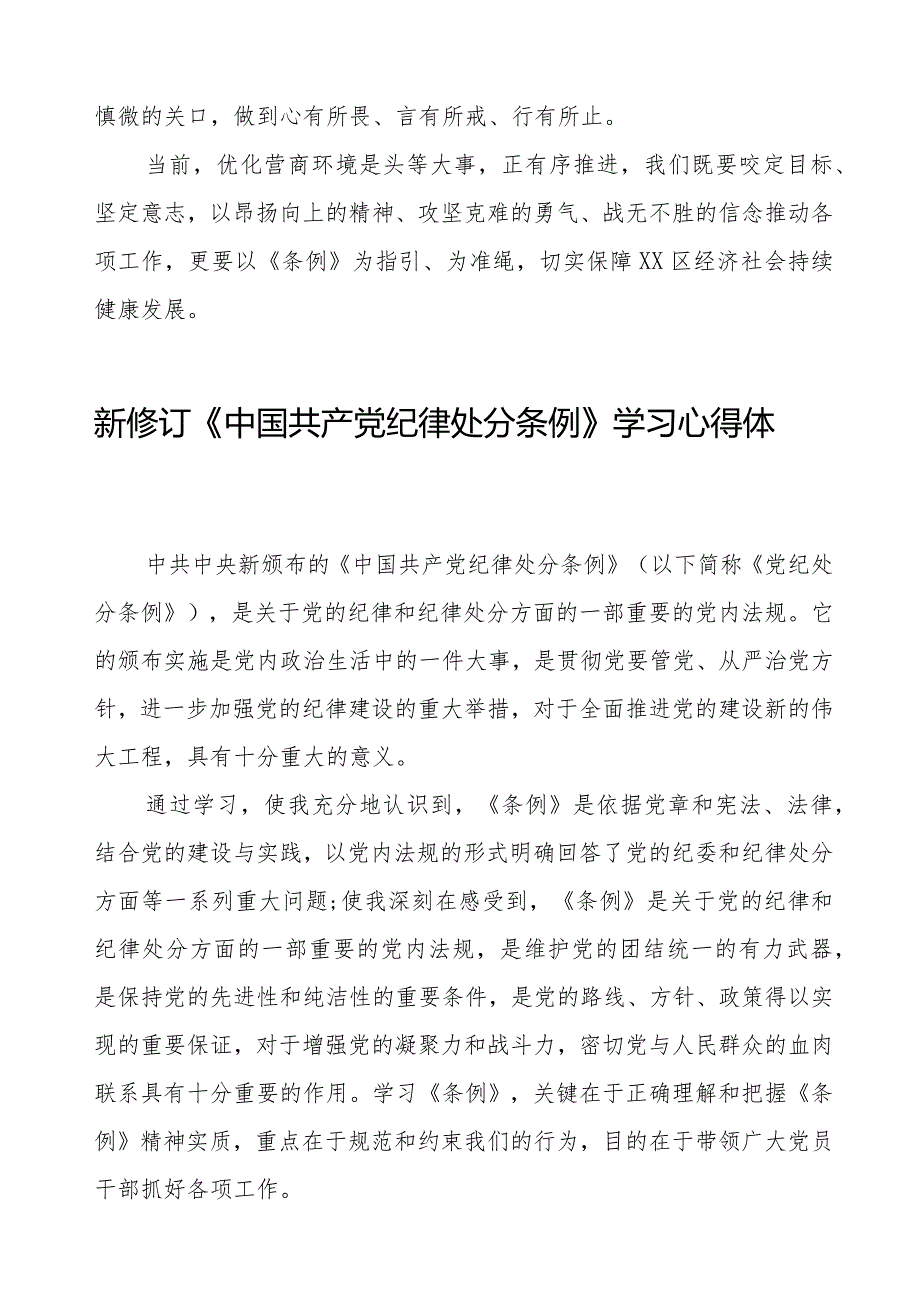 慎微的关口，做到心有所畏、言有所戒、行有所止。

当前，优化营商环境是头等大事，正有序推进，我们既要咬定目标、坚定意志，以昂扬向上的精神、攻坚克难的勇气、战无不胜的信念推动各项工作，更要以《条例》为指引、为准绳，切实保障XX区经济社会持续健康发展。

新修订《中国共产党纪律处分条例》学习心得体

中共中央新颁布的《中国共产党纪律处分条例》（以下简称《党纪处分条例》），是关于党的纪律和纪律处分方面的一部重要的党内法规。它的颁布实施是党内政治生活中的一件大事，是贯彻党要管党、从严治党方针，进一步加强党的纪律建设的重大举措，对于全面推进党的建设新的伟大工程，具有十分重大的意义。

通过学习，使我充分地认识到，《条例》是依据党章和宪法、法律，结合党的建设与实践，以党内法规的形式明确回答了党的纪委和纪律处分方面等一系列重大问题;使我深刻在感受到，《条例》是关于党的纪律和纪律处分方面的一部重要的党内法规，是维护党的团结统一的有力武器，是保持党的先进性和纯洁性的重要条件，是党的路线、方针、政策得以实现的重要保证，对于增强党的凝聚力和战斗力，密切党与人民群众的血肉联系具有十分重要的作用。学习《条例》，关键在于正确理解和把握《条例》精神实质，重点在于规范和约束我们的行为，目的在于带领广大党员干部抓好各项工作。